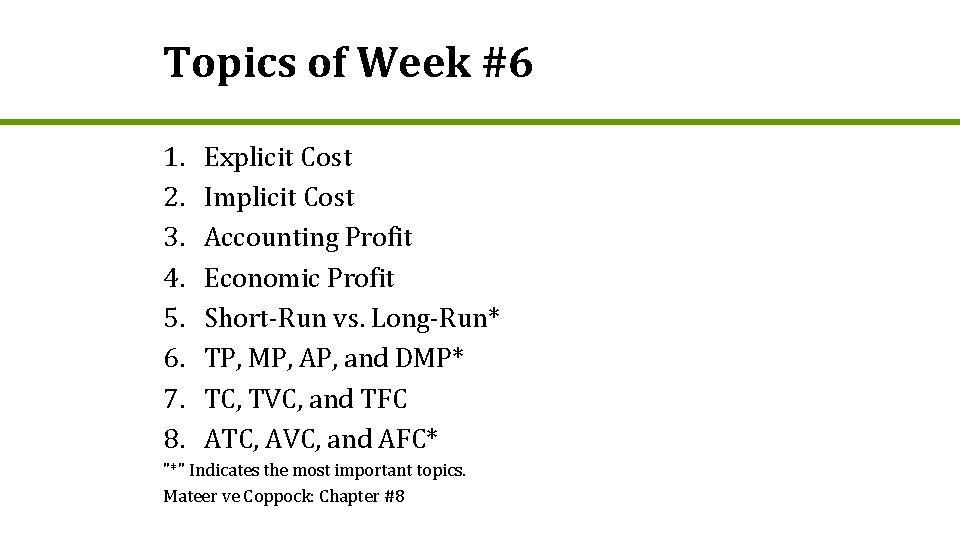 Topics of Week #6

1. Explicit Cost
2. Implicit Cost
3. Accounting Profit
4. Economic Profit
5. Short-Run vs. Long-Run*
6. TP, MP, AP, and DMP*
7. TC, TVC, and TFC
8. ATC, AVC, and AFC*

"*" Indicates the most important topics.
Mateer ve Coppock: Chapter #8